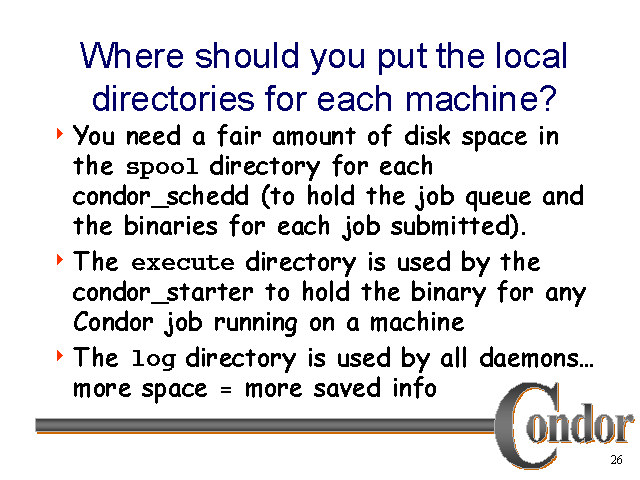 Where should you put the local directories for each machine?

‣ You need a fair amount of disk space in the spool directory for each condor_schedd (to hold the job queue and the binaries for each job submitted).

‣ The execute directory is used by the condor_starter to hold the binary for any Condor job running on a machine

‣ The log directory is used by all daemons… more space = more saved info

Condor

26